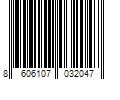 8 606107 032047